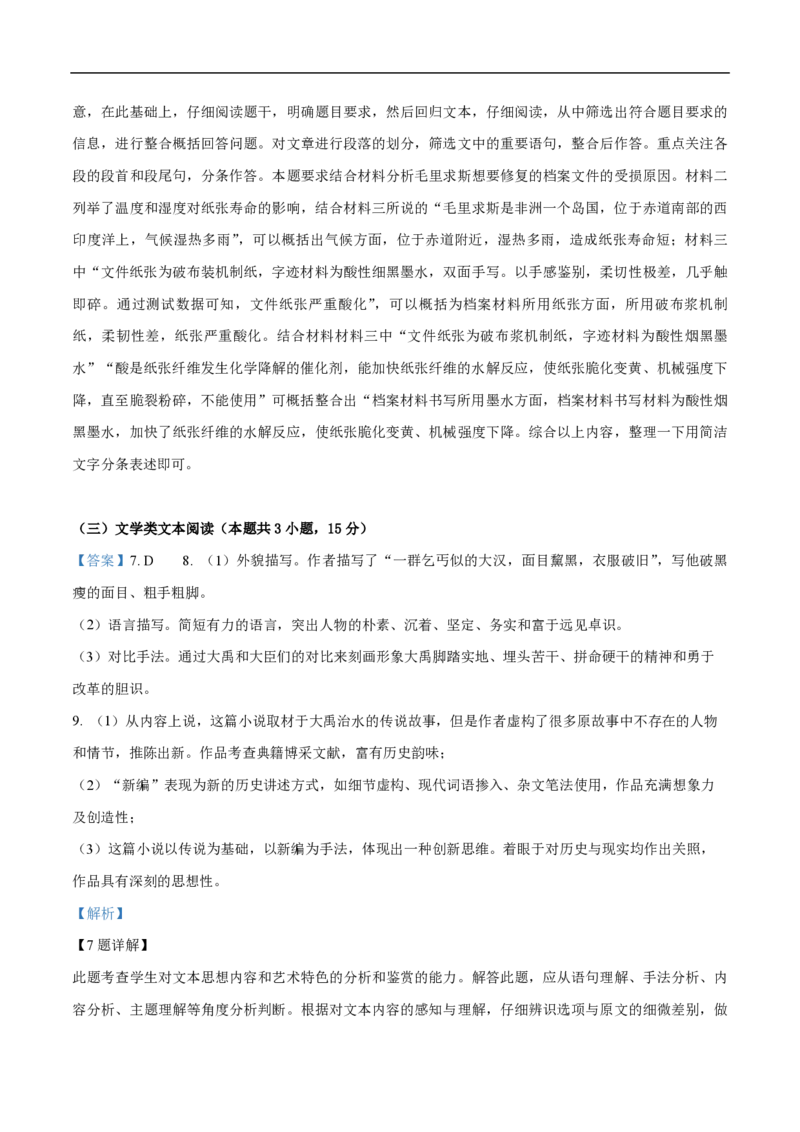 意，在此基础上，仔细阅读题干，明确题目要求，然后回归文本，仔细阅读，从中筛选出符合题目要求的信息，进行整合概括回答问题。对文章进行段落的划分，筛选文中的重要语句，整合后作答。重点关注各段的段首和段尾句，分条作答。本题要求结合材料分析毛里求斯想要修复的档案文件的受损原因。材料二列举了温度和湿度对纸张寿命的影响，结合材料三所说的“毛里求斯是非洲一个岛国，位于赤道南部的西印度洋上，气候湿热多雨”，可以概括出气候方面，位于赤道附近，湿热多雨，造成纸张寿命短；材料三中“文件纸张为破布装机制纸，字迹材料为酸性细黑墨水，双面手写。以手感鉴别，柔切性极差，几乎触即碎。通过测试数据可知，文件纸张严重酸化”，可以概括为档案材料所用纸张方面，所用破布浆机制纸，柔韧性差，纸张严重酸化。结合材料材料三中“文件纸张为破布浆机制纸，字迹材料为酸性烟黑墨水”“酸是纸张纤维发生化学降解的催化剂，能加快纸张纤维的水解反应，使纸张脆化变黄、机械强度下降，直至脆裂粉碎，不能使用”可概括整合出“档案材料书写所用墨水方面，档案材料书写材料为酸性烟黑墨水，加快了纸张纤维的水解反应，使纸张脆化变黄、机械强度下降。综合以上内容，整理一下用简洁文字分条表述即可。

（三）文学类文本阅读（本题共3小题，15分）

【答案】7.D 8.（1）外貌描写。作者描写了“一群乞丐似的大汉，面目黧黑，衣服破旧”，写他破黑瘦的面目、粗手粗脚。

（2）语言描写。简短有力的语言，突出人物的朴素、沉着、坚定、务实和富于远见卓识。

（3）对比手法。通过大禹和大臣们的对比来刻画形象大禹脚踏实地、埋头苦干、拼命硬干的精神和勇于改革的胆识。

9.（1）从内容上说，这篇小说取材于大禹治水的传说故事，但是作者虚构了很多原故事中不存在的人物和情节，推陈出新。作品考查典籍博采文献，富有历史韵味；

（2）“新编”表现为新的历史讲述方式，如细节虚构、现代词语掺入、杂文笔法使用，作品充满想象力及创造性；

（3）这篇小说以传说为基础，以新编为手法，体现出一种创新思维。着眼于对历史与现实均作出关照，作品具有深刻的思想性。

【解析】

【7题详解】

此题考查学生对文本思想内容和艺术特色的分析和鉴赏的能力。解答此题，应从语句理解、手法分析、内容分析、主题理解等角度分析判断。根据对文本内容的感知与理解，仔细辨识选项与原文的细微差别，做